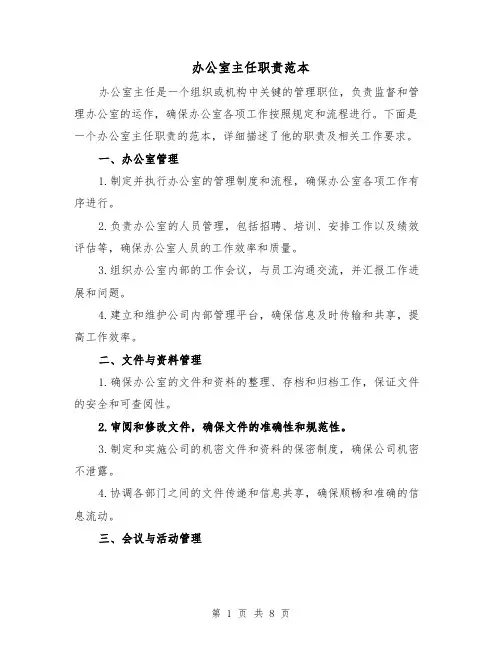 办公室主任职责范本

办公室主任是一个组织或机构中关键的管理职位，负责监督和管理办公室的运作，确保办公室各项工作按照规定和流程进行。下面是一个办公室主任职责的范本，详细描述了他的职责及相关工作要求。

一、办公室管理

1.制定并执行办公室的管理制度和流程，确保办公室各项工作有序进行。

2.负责办公室的人员管理，包括招聘、培训、安排工作以及绩效评估等，确保办公室人员的工作效率和质量。

3.组织办公室内部的工作会议，与员工沟通交流，并汇报工作进展和问题。

4.建立和维护公司内部管理平台，确保信息及时传输和共享，提高工作效率。

二、文件与资料管理

1.确保办公室的文件和资料的整理、存档和归档工作，保证文件的安全和可查阅性。

2.审阅和修改文件，确保文件的准确性和规范性。

3.制定和实施公司的机密文件和资料的保密制度，确保公司机密不泄露。

4.协调各部门之间的文件传递和信息共享，确保顺畅和准确的信息流动。

三、会议与活动管理

第 1 页 共 8 页